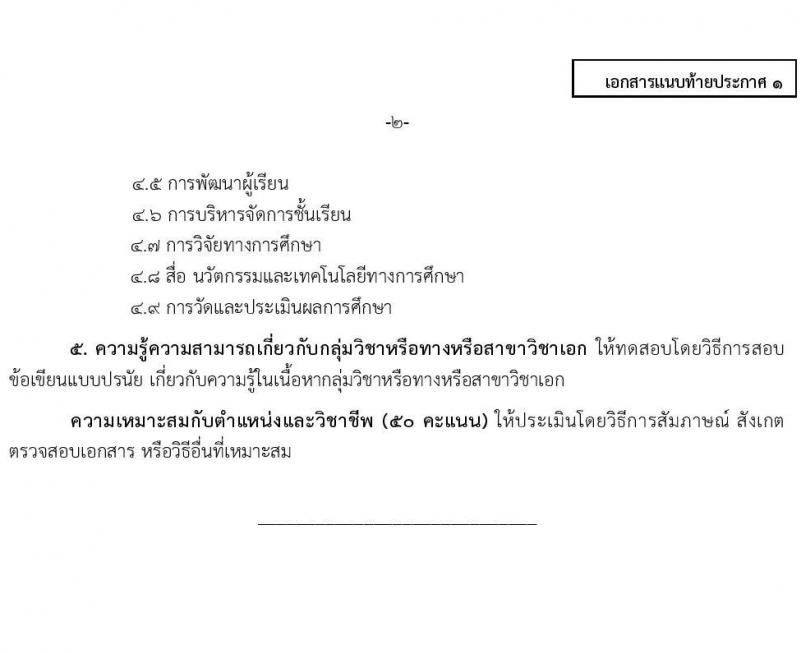 เอกสารแนบท้ายประกาศ ๑

-๒-

๔.๕ การพัฒนาผู้เรียน
๔.๖ การบริหารจัดการชั้นเรียน
๔.๗ การวิจัยทางการศึกษา
๔.๘ สื่อ นวัตกรรมและเทคโนโลยีทางการศึกษา
๔.๙ การวัดและประเมินผลการศึกษา

๕. ความรู้ความสามารถเกี่ยวกับกลุ่มวิชาหรือทางหรือสาขาวิชาเอก ให้ทดสอบโดยวิธีการสอบข้อเขียนแบบปรนัย เกี่ยวกับความรู้ในเนื้อหากลุ่มวิชาหรือทางหรือสาขาวิชาเอก

ความเหมาะสมกับตำแหน่งและวิชาชีพ (๕๐ คะแนน) ให้ประเมินโดยวิธีการสัมภาษณ์ สังเกต ตรวจสอบเอกสาร หรือวิธีอื่นที่เหมาะสม